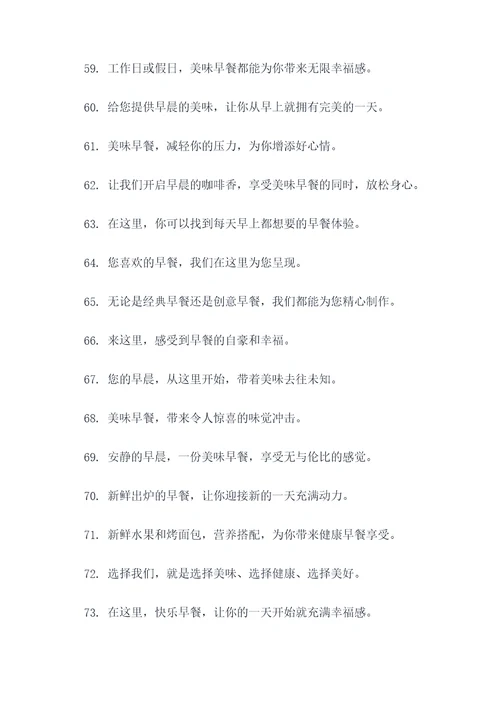 59. 工作日或假日，美味早餐都能为你带来无限幸福感。

60. 给您提供早晨的美味，让你从早上就拥有完美的一天。

61. 美味早餐，减轻你的压力，为你增添好心情。

62. 让我们开启早晨的咖啡香，享受美味早餐的同时，放松身心。

63. 在这里，你可以找到每天早上都想要的早餐体验。

64. 您喜欢的早餐，我们在这里为您呈现。

65. 无论是经典早餐还是创意早餐，我们都能为您精心制作。

66. 来这里，感受到早餐的自豪和幸福。

67. 您的早晨，从这里开始，带着美味去往未知。

68. 美味早餐，带来令人惊喜的味觉冲击。

69. 安静的早晨，一份美味早餐，享受无与伦比的感觉。

70. 新鲜出炉的早餐，让你迎接新的一天充满动力。

71. 新鲜水果和烤面包，营养搭配，为你带来健康早餐享受。

72. 选择我们，就是选择美味、选择健康、选择美好。

73. 在这里，快乐早餐，让你的一天开始就充满幸福感。